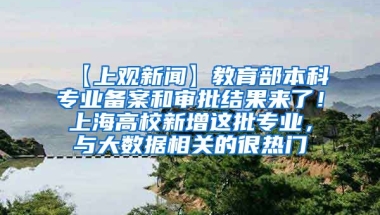 【上观新闻】教育部本科专业备案和审批结果来了！上海高校新增这批专业，与大数据相关的很热门